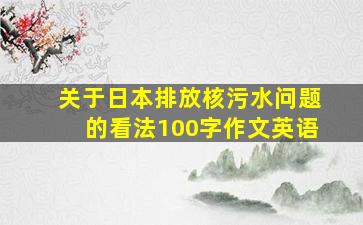 关于日本排放核污水问题的看法100字作文英语